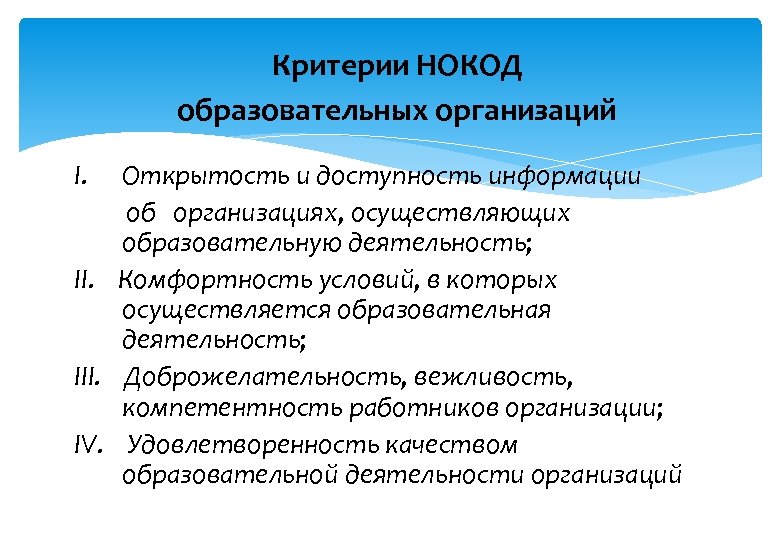 Критерии НОКОД образовательных организаций

I. Открытость и доступность информации об организациях, осуществляющих образовательную деятельность;

II. Комфортность условий, в которых осуществляется образовательная деятельность;

III. Доброжелательность, вежливость, компетентность работников организации;

IV. Удовлетворенность качеством образовательной деятельности организаций